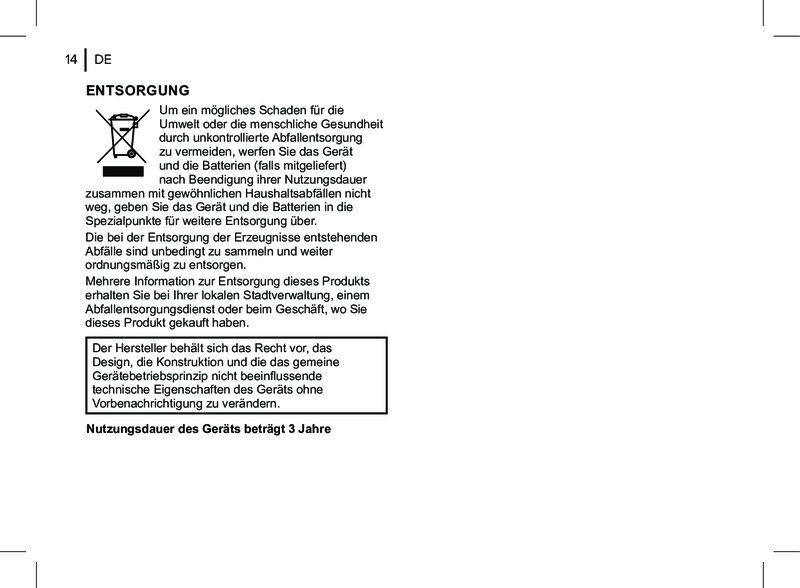 14 DE

ENTSORGUNG

Um ein mögliches Schaden für die Umwelt oder die menschliche Gesundheit durch unkontrollierte Abfallentsorgung zu vermeiden, werfen Sie das Gerät und die Batterien (falls mitgeliefert) nach Beendigung ihrer Nutzungsdauer zusammen mit gewöhnlichen Haushaltsabfällen nicht weg, geben Sie das Gerät und die Batterien in die Spezialpunkte für weitere Entsorgung über.

Die bei der Entsorgung der Erzeugnisse entstehenden Abfälle sind unbedingt zu sammeln und weiter ordnungsmäßig zu entsorgen.

Mehrere Information zur Entsorgung dieses Produkts erhalten Sie bei Ihrer lokalen Stadtverwaltung, einem Abfallentsorgungsdienst oder beim Geschäft, wo Sie dieses Produkt gekauft haben.

Der Hersteller behält sich das Recht vor, das Design, die Konstruktion und die das gemeine Gerätebetriebsprinzip nicht beeinflussende technische Eigenschaften des Geräts ohne Vorbenachrichtigung zu verändern.

Nutzungsdauer des Geräts beträgt 3 Jahre